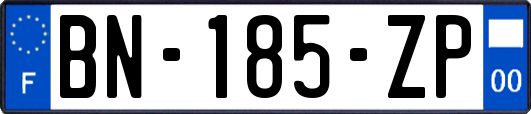 F

BN-185-ZP

00